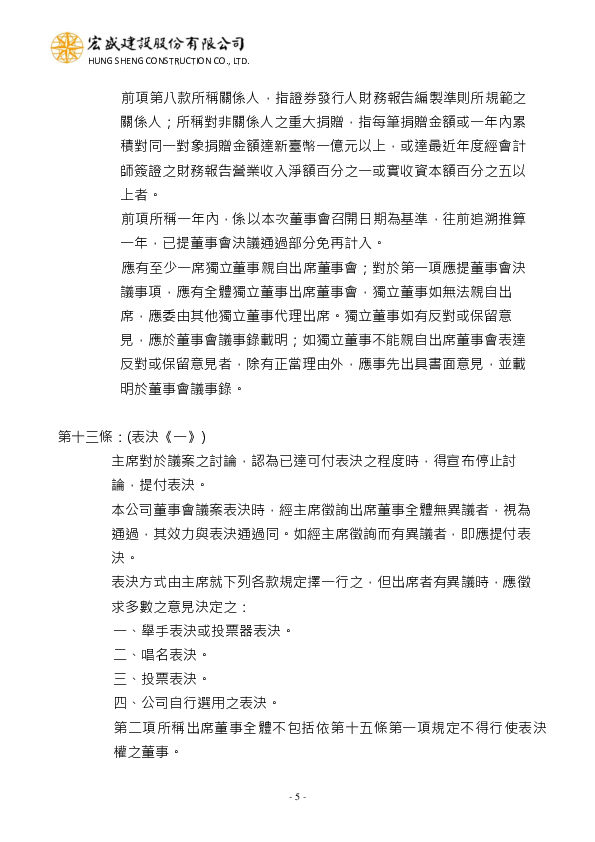 宏盛建設股份有限公司
HUNG SHENG CONSTRUCTION CO., LTD.

前項第八款所稱關係人，指證券發行人財務報告編製準則所規範之關係人；所稱對非關係人之重大捐贈，指每筆捐贈金額或一年內累積對同一對象捐贈金額達新臺幣一億元以上，或達最近年度經會計師簽證之財務報告營業收入淨額百分之一或實收資本額百分之五以上者。

前項所稱一年內，係以本次董事會召開日期為基準，往前追溯推算一年，已提董事會決議通過部分免再計入。

應有至少一席獨立董事親自出席董事會；對於第一項應提董事會決議事項，應有全體獨立董事出席董事會，獨立董事如無法親自出席，應委由其他獨立董事代理出席。獨立董事如有反對或保留意見，應於董事會議事錄載明；如獨立董事不能親自出席董事會表達反對或保留意見者，除有正當理由外，應事先出具書面意見，並載明於董事會議事錄。

第十三條：(表決《一》)

主席對於議案之討論，認為已達可付表決之程度時，得宣布停止討論，提付表決。

本公司董事會議案表決時，經主席徵詢出席董事全體無異議者，視為通過，其效力與表決通過同。如經主席徵詢而有異議者，即應提付表決。

表決方式由主席就下列各款規定擇一行之，但出席者有異議時，應徵求多數之意見決定之：

一、舉手表決或投票器表決。

二、唱名表決。

三、投票表決。

四、公司自行選用之表決。

第二項所稱出席董事全體不包括依第十五條第一項規定不得行使表決權之董事。

- 5 -